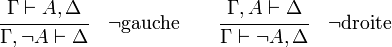 $\frac{\Gamma \vdash A, \Delta}{\Gamma, \neg A \vdash \Delta}$ $\neg$gauche $\frac{\Gamma, A \vdash \Delta}{\Gamma \vdash \neg A, \Delta}$ $\neg$droite